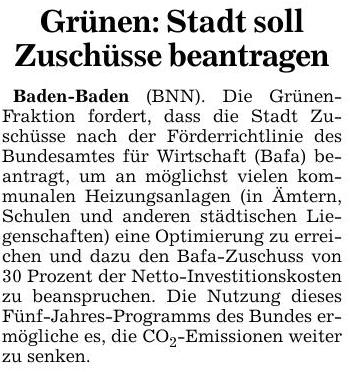 Grünen: Stadt soll Zuschüsse beantragen

Baden-Baden (BNN). Die Grünen-Fraktion fordert, dass die Stadt Zuschüsse nach der Förderrichtlinie des Bundesamtes für Wirtschaft (Bafa) beantragt, um an möglichst vielen kommunalen Heizungsanlagen (in Ämtern, Schulen und anderen städtischen Liegenschaften) eine Optimierung zu erreichen und dazu den Bafa-Zuschuss von 30 Prozent der Netto-Investitionskosten zu beanspruchen. Die Nutzung dieses Fünf-Jahres-Programms des Bundes ermögliche es, die $CO_2$-Emissionen weiter zu senken.